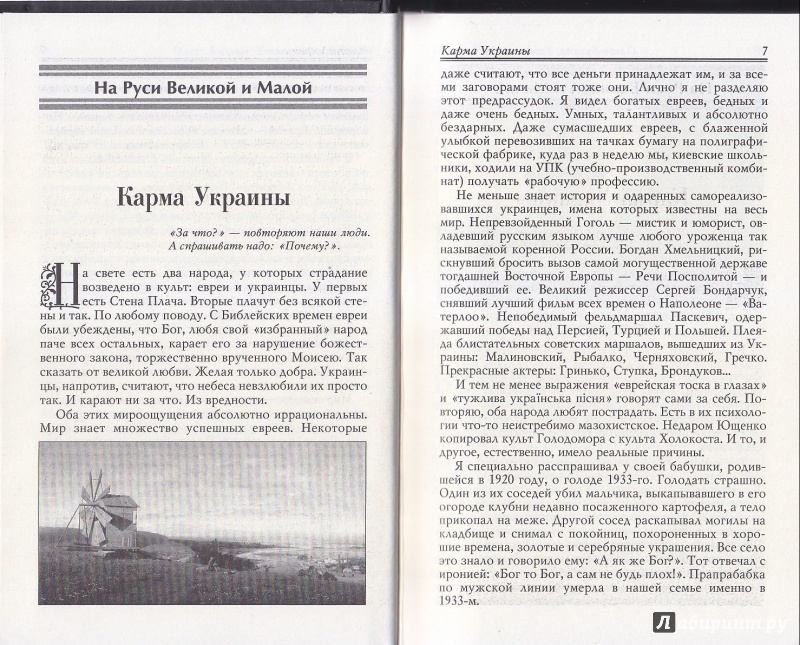 На Руси Великой и Малой

Карма Украины

«За что?» — повторяют наши люди. А спрашивать надо: «Почему?».

На свете есть два народа, у которых страдание возведено в культ: евреи и украинцы. У первых есть Стена Плача. Вторые плачут без всякой стены и так. По любому поводу. С Библейских времен евреи были убеждены, что Бог, любя свой «избранный» народ паче всех остальных, карает его за нарушение божественного закона, торжественно врученного Моисею. Так сказать от великой любви. Желая только добра. Украинцы, напротив, считают, что небеса невзлюбили их просто так. И карают ни за что. Из вредности.

Оба этих мироощущения абсолютно иррациональны. Мир знает множество успешных евреев. Некоторые

Карма Украины 7

даже считают, что все деньги принадлежат им, и за всеми заговорами стоят тоже они. Лично я не разделяю этот предрассудок. Я видел богатых евреев, бедных и даже очень бедных. Умных, талантливых и абсолютно бездарных. Даже сумасшедших евреев, с блаженной улыбкой перевозивших на тачках бумагу на полиграфической фабрике, куда раз в неделю мы, киевские школьники, ходили на УПК (учебно-производственный комбинат) получать «рабочую» профессию.

Не меньше знает история и одаренных самореализовавшихся украинцев, имена которых известны на весь мир. Непревзойденный Гоголь — мистик и юморист, овладевший русским языком лучше любого уроженца так называемой коренной России. Богдан Хмельницкий, рискнувший бросить вызов самой могущественной державе тогдашней Восточной Европы — Речи Посполитой — и победивший ее. Великий режиссер Сергей Бондарчук, снявший лучший фильм всех времен о Наполеоне — «Ватерлоо». Непобедимый фельдмаршал Паскевич, одержавший победы над Персией, Турцией и Польшей. Плеяда блистательных советских маршалов, вышедших из Украины: Малиновский, Рыбалко, Черняховский, Гречко. Прекрасные актеры: Гринько, Ступка, Брондуков...

И тем не менее выражения «еврейская тоска в глазах» и «тужлива українська пісня» говорят сами за себя. Повторяю, оба народа любят пострадать. Есть в их психологии что-то неистребимо мазохистское. Недаром Ющенко копировал культ Голодомора с культа Холокоста. И то, и другое, естественно, имело реальные причины.

Я специально расспрашивал у своей бабушки, родившейся в 1920 году, о голоде 1933-го. Голодать страшно. Один из их соседей убил мальчика, выкапывавшего в его огороде клубни недавно посаженного картофеля, а тело прикопал на меже. Другой сосед раскапывал могилы на кладбище и снимал с покойниц, похороненных в хорошие времена, золотые и серебряные украшения. Все село это знало и говорило ему: «А як же Бог?». Тот отвечал с иронией: «Бог то Бог, а сам не будь плох!». Прапрабабка по мужской линии умерла в нашей семье именно в 1933-м.

Лабиринт.ру